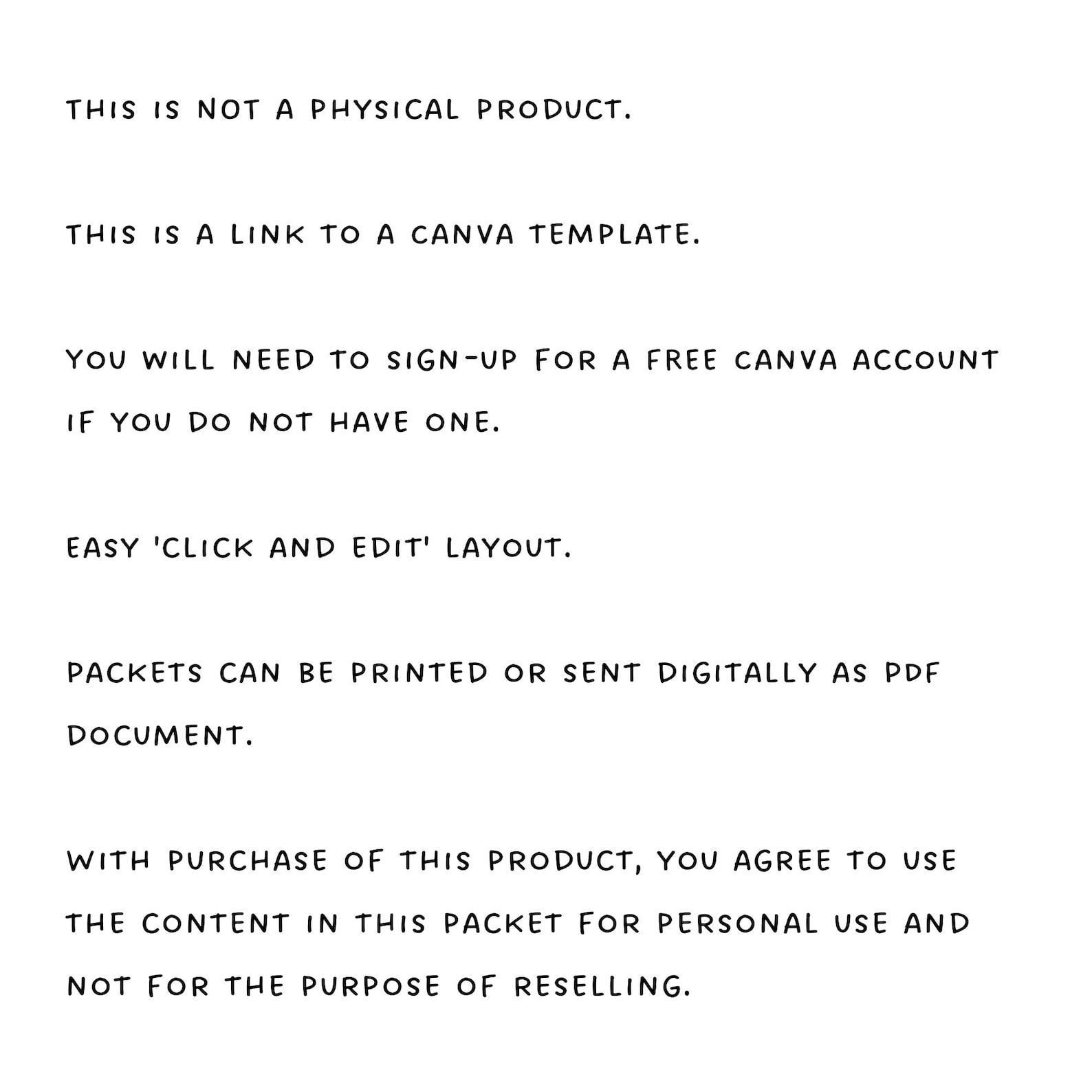 THIS IS NOT A PHYSICAL PRODUCT.

THIS IS A LINK TO A CANVA TEMPLATE.

YOU WILL NEED TO SIGN-UP FOR A FREE CANVA ACCOUNT IF YOU DO NOT HAVE ONE.

EASY 'CLICK AND EDIT' LAYOUT.

PACKETS CAN BE PRINTED OR SENT DIGITALLY AS PDF DOCUMENT.

WITH PURCHASE OF THIS PRODUCT, YOU AGREE TO USE THE CONTENT IN THIS PACKET FOR PERSONAL USE AND NOT FOR THE PURPOSE OF RESELLING.